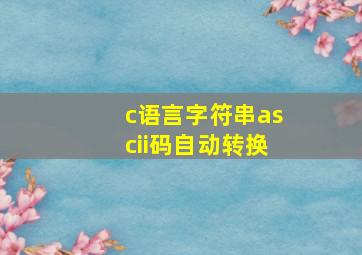 c语言字符串ascii码自动转换